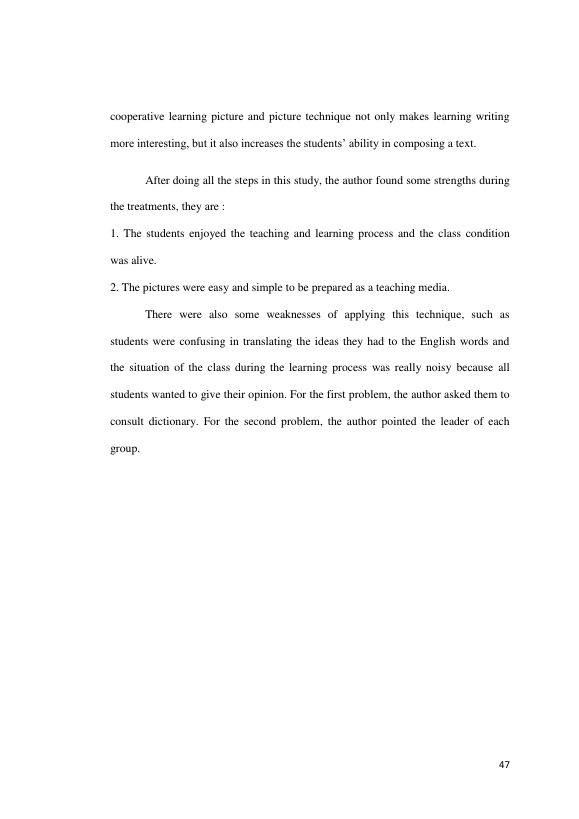 cooperative learning picture and picture technique not only makes learning writing more interesting, but it also increases the students' ability in composing a text.

After doing all the steps in this study, the author found some strengths during the treatments, they are :

1. The students enjoyed the teaching and learning process and the class condition was alive.

2. The pictures were easy and simple to be prepared as a teaching media.

There were also some weaknesses of applying this technique, such as students were confusing in translating the ideas they had to the English words and the situation of the class during the learning process was really noisy because all students wanted to give their opinion. For the first problem, the author asked them to consult dictionary. For the second problem, the author pointed the leader of each group.

47